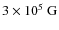 $3 \times 10^5$ G